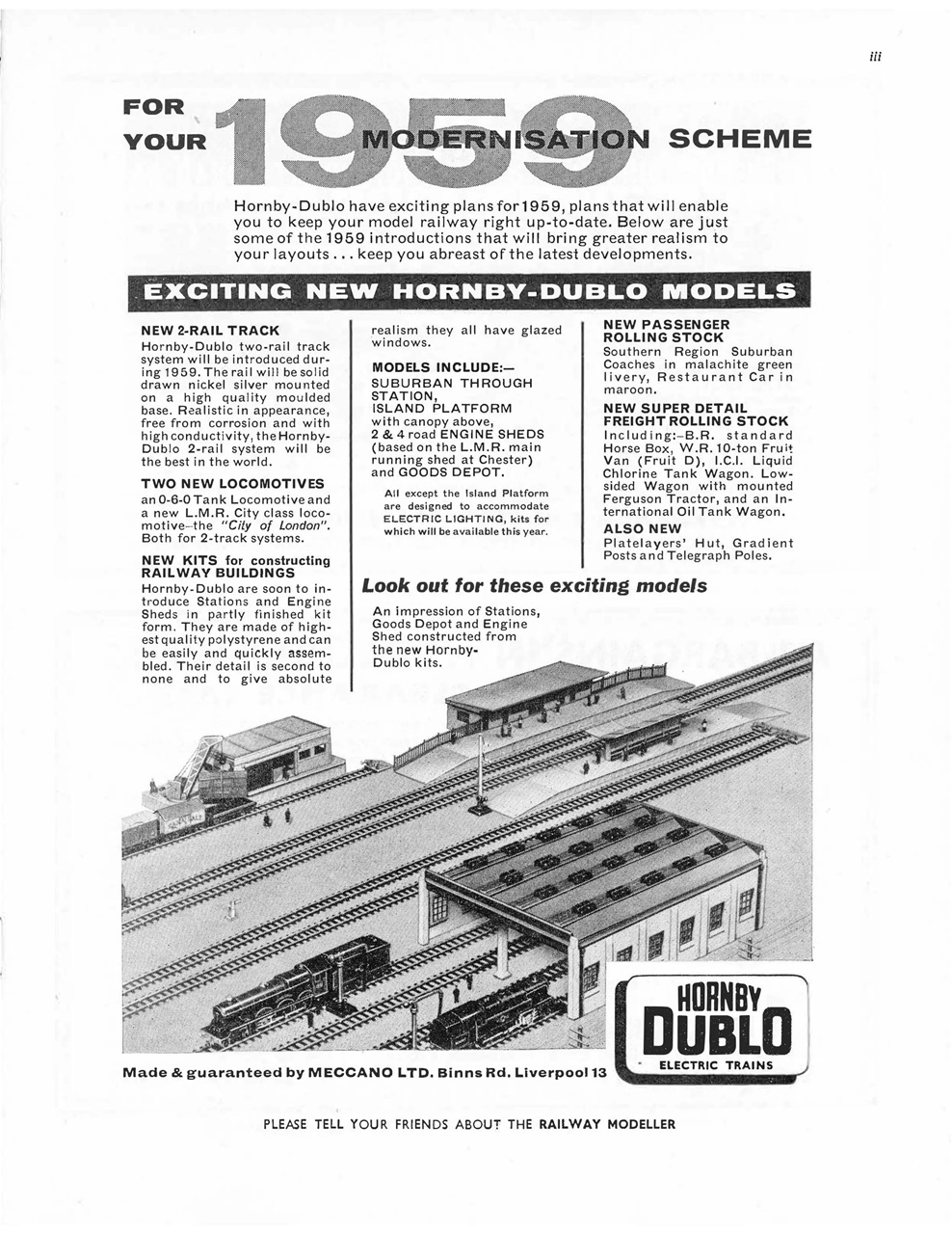 iii

FOR YOUR 1959 MODERNISATION SCHEME

Hornby-Dublo have exciting plans for 1959, plans that will enable you to keep your model railway right up-to-date. Below are just some of the 1959 introductions that will bring greater realism to your layouts . . . keep you abreast of the latest developments.

EXCITING NEW HORNBY-DUBLO MODELS

NEW 2-RAIL TRACK
Hornby-Dublo two-rail track system will be introduced during 1959. The rail will be solid drawn nickel silver mounted on a high quality moulded base. Realistic in appearance, free from corrosion and with high conductivity, the Hornby-Dublo 2-rail system will be the best in the world.

TWO NEW LOCOMOTIVES
an 0-6-0 Tank Locomotive and a new L.M.R. City class locomotive–the "City of London". Both for 2-track systems.

NEW KITS for constructing RAILWAY BUILDINGS
Hornby-Dublo are soon to introduce Stations and Engine Sheds in partly finished kit form. They are made of highest quality polystyrene and can be easily and quickly assembled. Their detail is second to none and to give absolute realism they all have glazed windows.

MODELS INCLUDE:—
SUBURBAN THROUGH STATION,
ISLAND PLATFORM with canopy above,
2 & 4 road ENGINE SHEDS (based on the L.M.R. main running shed at Chester) and GOODS DEPOT.

All except the Island Platform are designed to accommodate ELECTRIC LIGHTING, kits for which will be available this year.

NEW PASSENGER ROLLING STOCK
Southern Region Suburban Coaches in malachite green livery, Restaurant Car in maroon.

NEW SUPER DETAIL FREIGHT ROLLING STOCK
Including:–B.R. standard Horse Box, W.R. 10-ton Fruit Van (Fruit D), I.C.I. Liquid Chlorine Tank Wagon. Low-sided Wagon with mounted Ferguson Tractor, and an International Oil Tank Wagon.

ALSO NEW
Platelayers' Hut, Gradient Posts and Telegraph Poles.

Look out for these exciting models

An impression of Stations, Goods Depot and Engine Shed constructed from the new Hornby-Dublo kits.

HORNBY DUBLO
ELECTRIC TRAINS

Made & guaranteed by MECCANO LTD. Binns Rd. Liverpool 13

PLEASE TELL YOUR FRIENDS ABOUT THE RAILWAY MODELLER